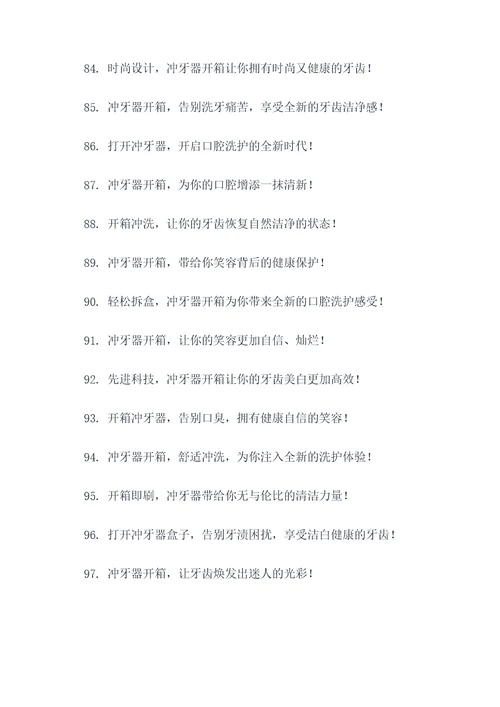 84. 时尚设计，冲牙器开箱让你拥有时尚又健康的牙齿！

85. 冲牙器开箱，告别洗牙痛苦，享受全新的牙齿洁净感！

86. 打开冲牙器，开启口腔洗护的全新时代！

87. 冲牙器开箱，为你的口腔增添一抹清新！

88. 开箱冲洗，让你的牙齿恢复自然洁净的状态！

89. 冲牙器开箱，带给你笑容背后的健康保护！

90. 轻松拆盒，冲牙器开箱为你带来全新的口腔洗护感受！

91. 冲牙器开箱，让你的笑容更加自信、灿烂！

92. 先进科技，冲牙器开箱让你的牙齿美白更加高效！

93. 开箱冲牙器，告别口臭，拥有健康自信的笑容！

94. 冲牙器开箱，舒适冲洗，为你注入全新的洗护体验！

95. 开箱即刷，冲牙器带给你无与伦比的清洁力量！

96. 打开冲牙器盒子，告别牙渍困扰，享受洁白健康的牙齿！

97. 冲牙器开箱，让牙齿焕发出迷人的光彩！